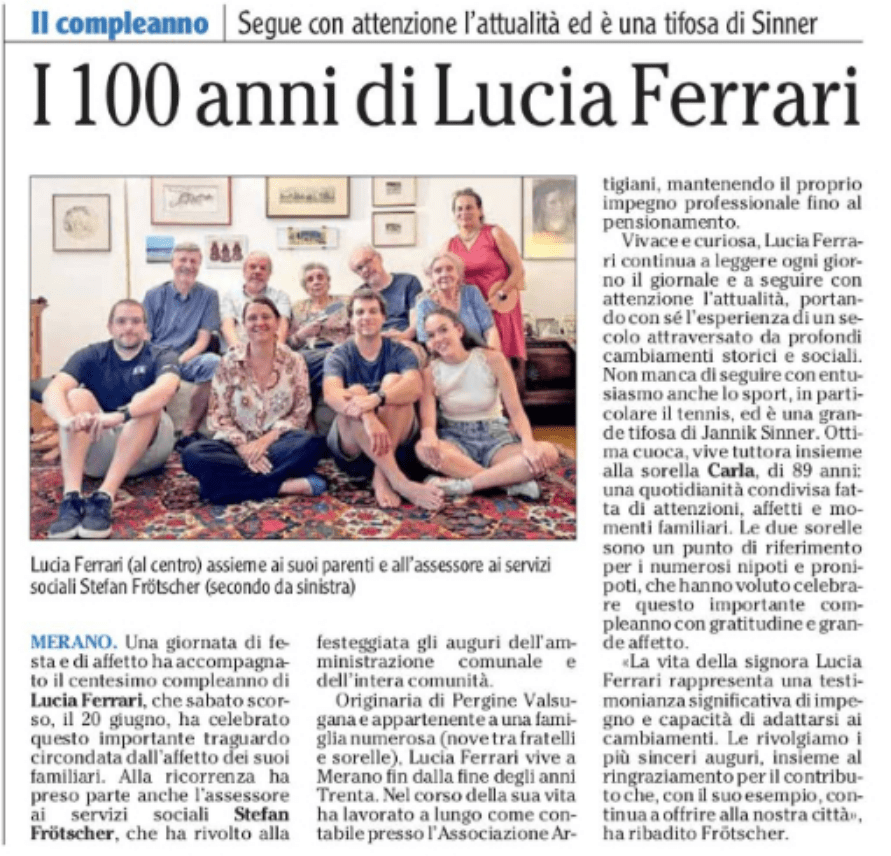 Il compleanno | Segue con attenzione l'attualità ed è una tifosa di Sinner

I 100 anni di Lucia Ferrari

Lucia Ferrari (al centro) assieme ai suoi parenti e all'assessore ai servizi sociali Stefan Frötscher (secondo da sinistra)

MERANO. Una giornata di festa e di affetto ha accompagnato il centesimo compleanno di Lucia Ferrari, che sabato scorso, il 20 giugno, ha celebrato questo importante traguardo circondata dall'affetto dei suoi familiari. Alla ricorrenza ha preso parte anche l'assessore ai servizi sociali Stefan Frötscher, che ha rivolto alla festeggiata gli auguri dell'amministrazione comunale e dell'intera comunità.

Originaria di Pergine Valsugana e appartenente a una famiglia numerosa (nove tra fratelli e sorelle), Lucia Ferrari vive a Merano fin dalla fine degli anni Trenta. Nel corso della sua vita ha lavorato a lungo come contabile presso l'Associazione Artigiani, mantenendo il proprio impegno professionale fino al pensionamento.

Vivace e curiosa, Lucia Ferrari continua a leggere ogni giorno il giornale e a seguire con attenzione l'attualità, portando con sé l'esperienza di un secolo attraversato da profondi cambiamenti storici e sociali. Non manca di seguire con entusiasmo anche lo sport, in particolare il tennis, ed è una grande tifosa di Jannik Sinner. Ottima cuoca, vive tuttora insieme alla sorella Carla, di 89 anni: una quotidianità condivisa fatta di attenzioni, affetti e momenti familiari. Le due sorelle sono un punto di riferimento per i numerosi nipoti e pronipoti, che hanno voluto celebrare questo importante compleanno con gratitudine e grande affetto.

«La vita della signora Lucia Ferrari rappresenta una testimonianza significativa di impegno e capacità di adattarsi ai cambiamenti. Le rivolgiamo i più sinceri auguri, insieme al ringraziamento per il contributo che, con il suo esempio, continua a offrire alla nostra città», ha ribadito Frötscher.